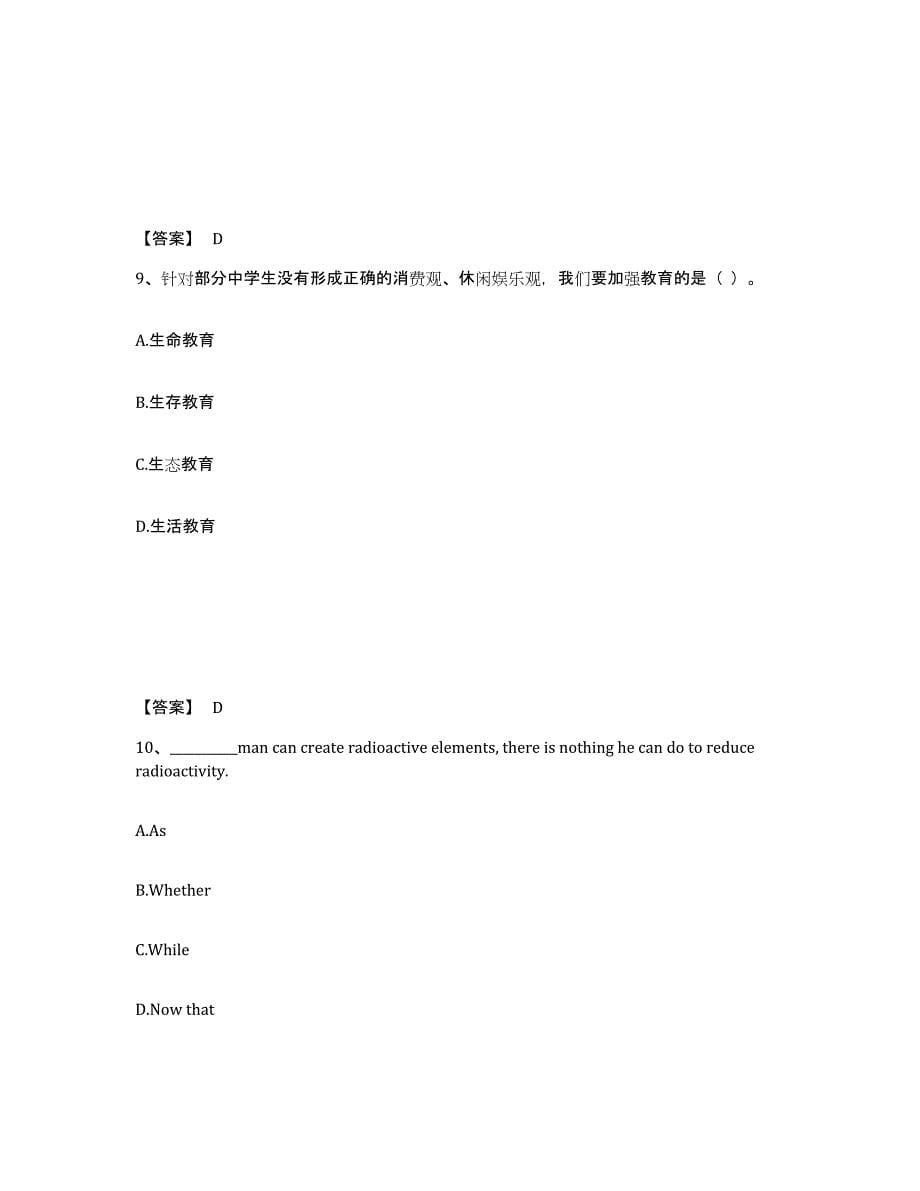 【答案】 D

9、针对部分中学生没有形成正确的消费观、休闲娱乐观，我们要加强教育的是（ ）。

A.生命教育

B.生存教育

C.生态教育

D.生活教育

【答案】 D

10、__________man can create radioactive elements, there is nothing he can do to reduce radioactivity.

A.As

B.Whether

C.While

D.Now that